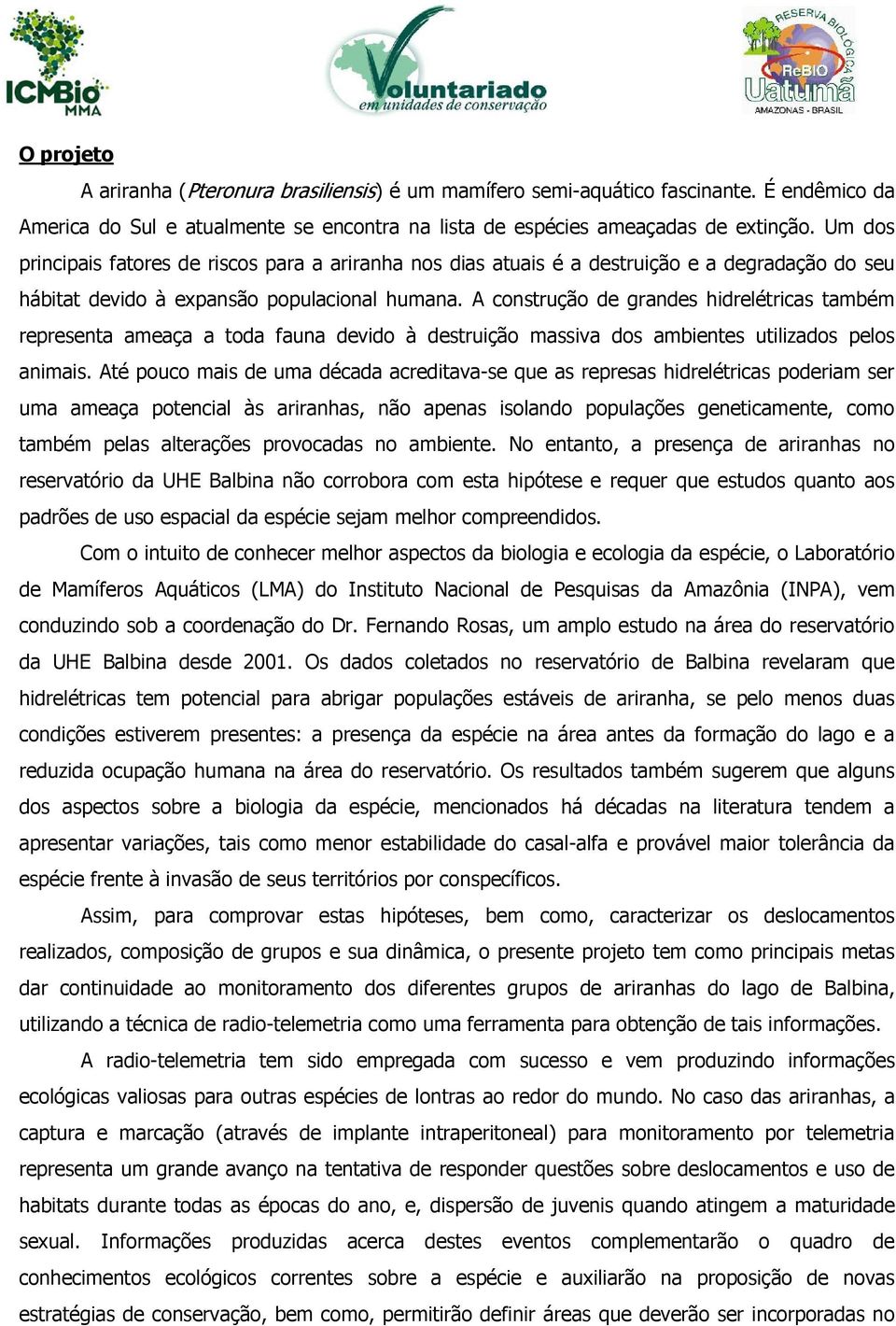 ICMBio MMA

Voluntariado em unidades de conservação

RESERVA BIOLÓGICA ReBIO Uatumã AMAZONAS - BRASIL

O projeto

A ariranha (Pteronura brasiliensis) é um mamífero semi-aquático fascinante. É endêmico da America do Sul e atualmente se encontra na lista de espécies ameaçadas de extinção. Um dos principais fatores de riscos para a ariranha nos dias atuais é a destruição e a degradação do seu hábitat devido à expansão populacional humana. A construção de grandes hidrelétricas também representa ameaça a toda fauna devido à destruição massiva dos ambientes utilizados pelos animais. Até pouco mais de uma década acreditava-se que as represas hidrelétricas poderiam ser uma ameaça potencial às ariranhas, não apenas isolando populações geneticamente, como também pelas alterações provocadas no ambiente. No entanto, a presença de ariranhas no reservatório da UHE Balbina não corrobora com esta hipótese e requer que estudos quanto aos padrões de uso espacial da espécie sejam melhor compreendidos.

Com o intuito de conhecer melhor aspectos da biologia e ecologia da espécie, o Laboratório de Mamíferos Aquáticos (LMA) do Instituto Nacional de Pesquisas da Amazônia (INPA), vem conduzindo sob a coordenação do Dr. Fernando Rosas, um amplo estudo na área do reservatório da UHE Balbina desde 2001. Os dados coletados no reservatório de Balbina revelaram que hidrelétricas tem potencial para abrigar populações estáveis de ariranha, se pelo menos duas condições estiverem presentes: a presença da espécie na área antes da formação do lago e a reduzida ocupação humana na área do reservatório. Os resultados também sugerem que alguns dos aspectos sobre a biologia da espécie, mencionados há décadas na literatura tendem a apresentar variações, tais como menor estabilidade do casal-alfa e provável maior tolerância da espécie frente à invasão de seus territórios por conspecíficos.

Assim, para comprovar estas hipóteses, bem como, caracterizar os deslocamentos realizados, composição de grupos e sua dinâmica, o presente projeto tem como principais metas dar continuidade ao monitoramento dos diferentes grupos de ariranhas do lago de Balbina, utilizando a técnica de radio-telemetria como uma ferramenta para obtenção de tais informações.

A radio-telemetria tem sido empregada com sucesso e vem produzindo informações ecológicas valiosas para outras espécies de lontras ao redor do mundo. No caso das ariranhas, a captura e marcação (através de implante intraperitoneal) para monitoramento por telemetria representa um grande avanço na tentativa de responder questões sobre deslocamentos e uso de habitats durante todas as épocas do ano, e, dispersão de juvenis quando atingem a maturidade sexual. Informações produzidas acerca destes eventos complementarão o quadro de conhecimentos ecológicos correntes sobre a espécie e auxiliarão na proposição de novas estratégias de conservação, bem como, permitirão definir áreas que deverão ser incorporadas no